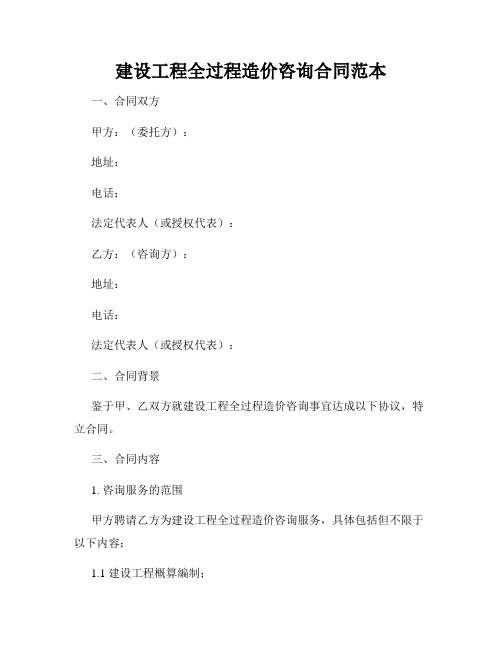 建设工程全过程造价咨询合同范本

一、合同双方

甲方：（委托方）：

地址：

电话：

法定代表人（或授权代表）：

乙方：（咨询方）：

地址：

电话：

法定代表人（或授权代表）：

二、合同背景

鉴于甲、乙双方就建设工程全过程造价咨询事宜达成以下协议，特立合同。

三、合同内容

1. 咨询服务的范围

甲方聘请乙方为建设工程全过程造价咨询服务，具体包括但不限于以下内容：

1.1 建设工程概算编制；